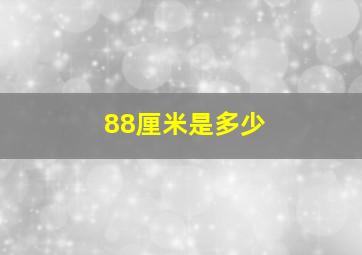 88厘米是多少